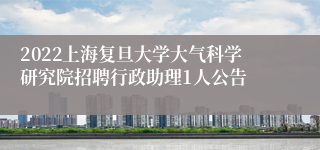 2022上海复旦大学大气科学研究院招聘行政助理1人公告